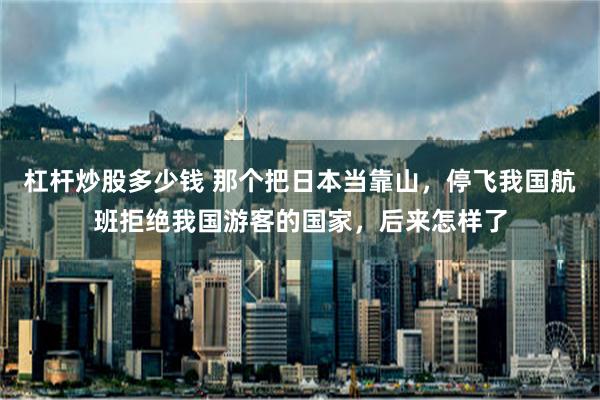 杠杆炒股多少钱 那个把日本当靠山，停飞我国航班拒绝我国游客的国家，后来怎样了